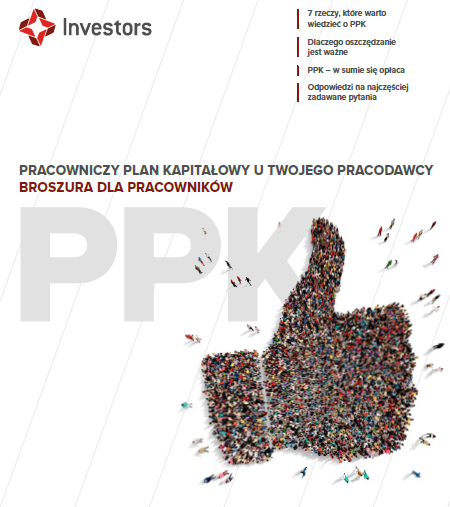 Investors

7 rzeczy, które warto wiedzieć o PPK

Dlaczego oszczędzanie jest ważne

PPK – w sumie się opłaca

Odpowiedzi na najczęściej zadawane pytania

PRACOWNICZY PLAN KAPITAŁOWY U TWOJEGO PRACODAWCY
BROSZURA DLA PRACOWNIKÓW

PPK